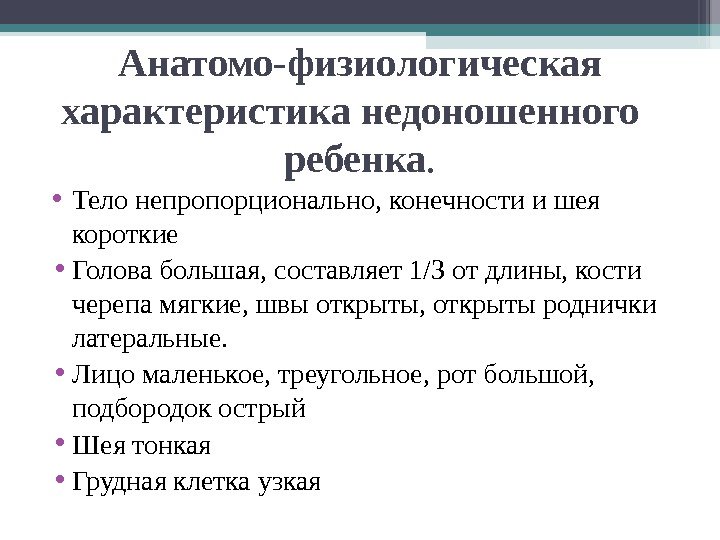 Анатомо-физиологическая характеристика недоношенного ребенка.

• Тело непропорционально, конечности и шея короткие
• Голова большая, составляет 1/3 от длины, кости черепа мягкие, швы открыты, открыты роднички латеральные.
• Лицо маленькое, треугольное, рот большой, подбородок острый
• Шея тонкая
• Грудная клетка узкая